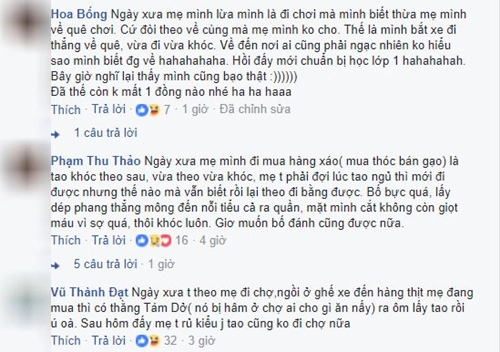 Hoa Bống Ngày xưa mẹ mình lừa mình là đi chơi mà mình biết thừa mẹ mình về quê chơi. Cứ đòi theo về cùng mà mẹ mình ko cho. Thế là mình bắt xe đi thẳng về quê, vừa đi vừa khóc. Về đến nơi ai cũng phải ngạc nhiên ko hiểu sao mình biết đg về hahahahaha. Hồi đấy mới chuẩn bị học lớp 1 hahahahah. Bây giờ nghĩ lại thấy mình cũng bạo thật :))))))
Đã thế còn k mất 1 đồng nào nhé ha ha haaa
Thích · Trả lời · 7 · 1 giờ · Đã chỉnh sửa

1 câu trả lời

Phạm Thu Thảo Ngày xưa mẹ mình đi mua hàng xáo( mua thóc bán gạo) là tao khóc theo sau, vừa theo vừa khóc, mẹ t phải đợi lúc tao ngủ thì mới đi được nhưng thế nào mà vẫn biết rồi lại theo đi bằng được. Bố bực quá, lấy dép phang thẳng mông đến nỗi tiểu cả ra quần, mặt mình cắt không còn giọt máu vì sợ quá, thôi khóc luôn. Giờ muốn bố đánh cũng được nữa.
Thích · Trả lời · 16 · 4 giờ

5 câu trả lời · 1 giờ

Vũ Thành Đạt Ngày xưa t theo mẹ đi chợ,ngồi ở ghế xe đến hàng thịt mẹ đang mua thì có thằng Tám Dở( nó bị hâm ở chợ ai cho gì ăn nấy) ra ôm lấy tao rồi ú oà. Sau hôm đấy mẹ t rủ kiểu j tao cũng ko đi chợ nữa
Thích · Trả lời · 32 · 3 giờ